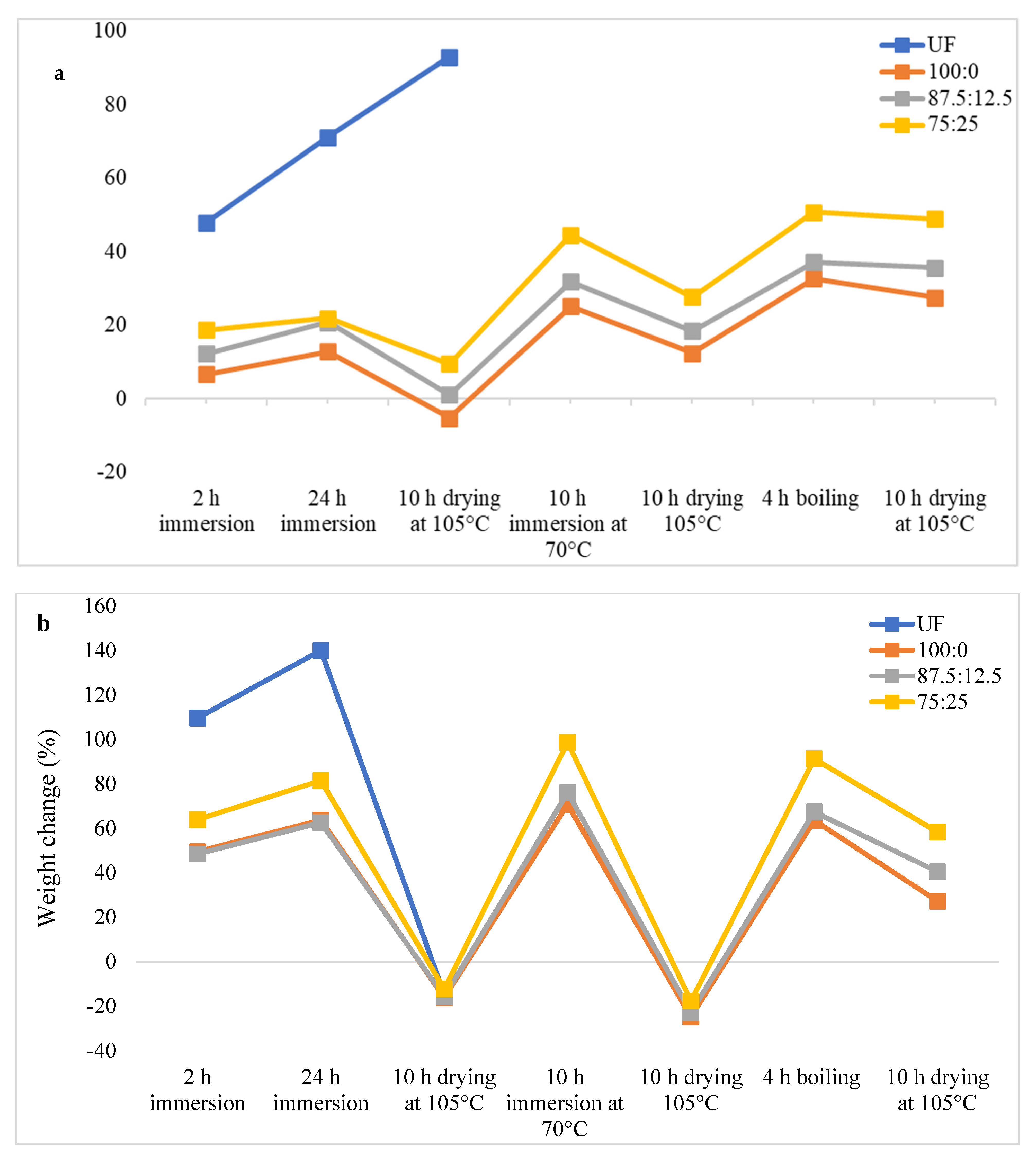 a

100
80
60
40
20
0
-20

UF
100:0
87.5:12.5
75:25

2 h immersion
24 h immersion
10 h drying at 105°C
10 h immersion at 70°C
10 h drying 105°C
4 h boiling
10 h drying at 105°C

b

Weight change (%)

160
140
120
100
80
60
40
20
0
-20
-40

UF
100:0
87.5:12.5
75:25

2 h immersion
24 h immersion
10 h drying at 105°C
10 h immersion at 70°C
10 h drying 105°C
4 h boiling
10 h drying at 105°C